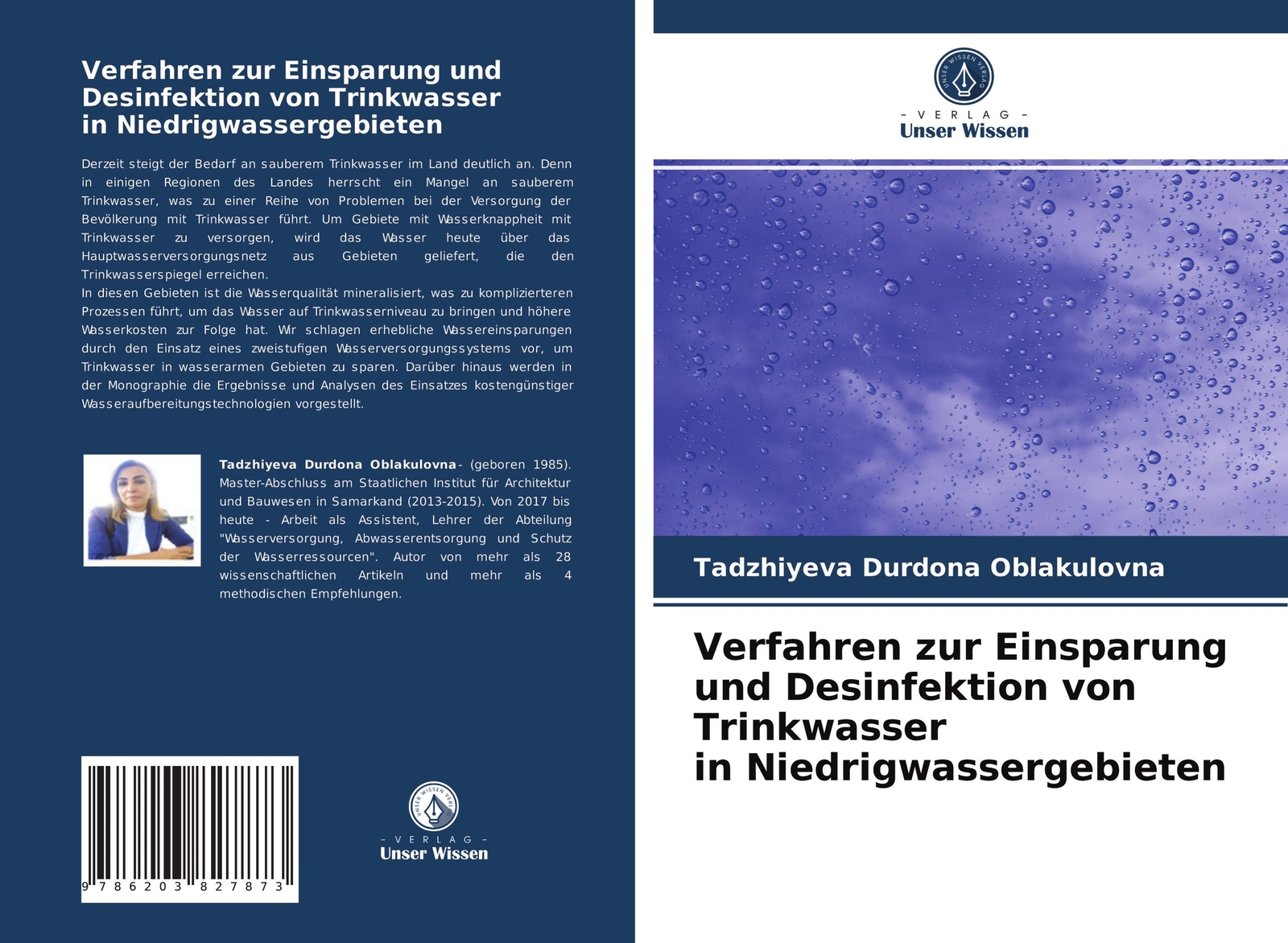 Verfahren zur Einsparung und Desinfektion von Trinkwasser in Niedrigwassergebieten

Derzeit steigt der Bedarf an sauberem Trinkwasser im Land deutlich an. Denn in einigen Regionen des Landes herrscht ein Mangel an sauberem Trinkwasser, was zu einer Reihe von Problemen bei der Versorgung der Bevölkerung mit Trinkwasser führt. Um Gebiete mit Wasserknappheit mit Trinkwasser zu versorgen, wird das Wasser heute über das Hauptwasserversorgungsnetz aus Gebieten geliefert, die den Trinkwasserspiegel erreichen.
In diesen Gebieten ist die Wasserqualität mineralisiert, was zu komplizierteren Prozessen führt, um das Wasser auf Trinkwasserniveau zu bringen und höhere Wasserkosten zur Folge hat. Wir schlagen erhebliche Wassereinsparungen durch den Einsatz eines zweistufigen Wasserversorgungssystems vor, um Trinkwasser in wasserarmen Gebieten zu sparen. Darüber hinaus werden in der Monographie die Ergebnisse und Analysen des Einsatzes kostengünstiger Wasseraufbereitungstechnologien vorgestellt.

Tadzhiyeva Durdona Oblakulovna- (geboren 1985). Master-Abschluss am Staatlichen Institut für Architektur und Bauwesen in Samarkand (2013-2015). Von 2017 bis heute - Arbeit als Assistent, Lehrer der Abteilung "Wasserversorgung, Abwasserentsorgung und Schutz der Wasserressourcen". Autor von mehr als 28 wissenschaftlichen Artikeln und mehr als 4 methodischen Empfehlungen.

9 786203 827873

UNSER WISSEN VERLAG
- VERLAG -
Unser Wissen

UNSER WISSEN VERLAG
- VERLAG -
Unser Wissen

Tadzhiyeva Durdona Oblakulovna

Verfahren zur Einsparung und Desinfektion von Trinkwasser in Niedrigwassergebieten